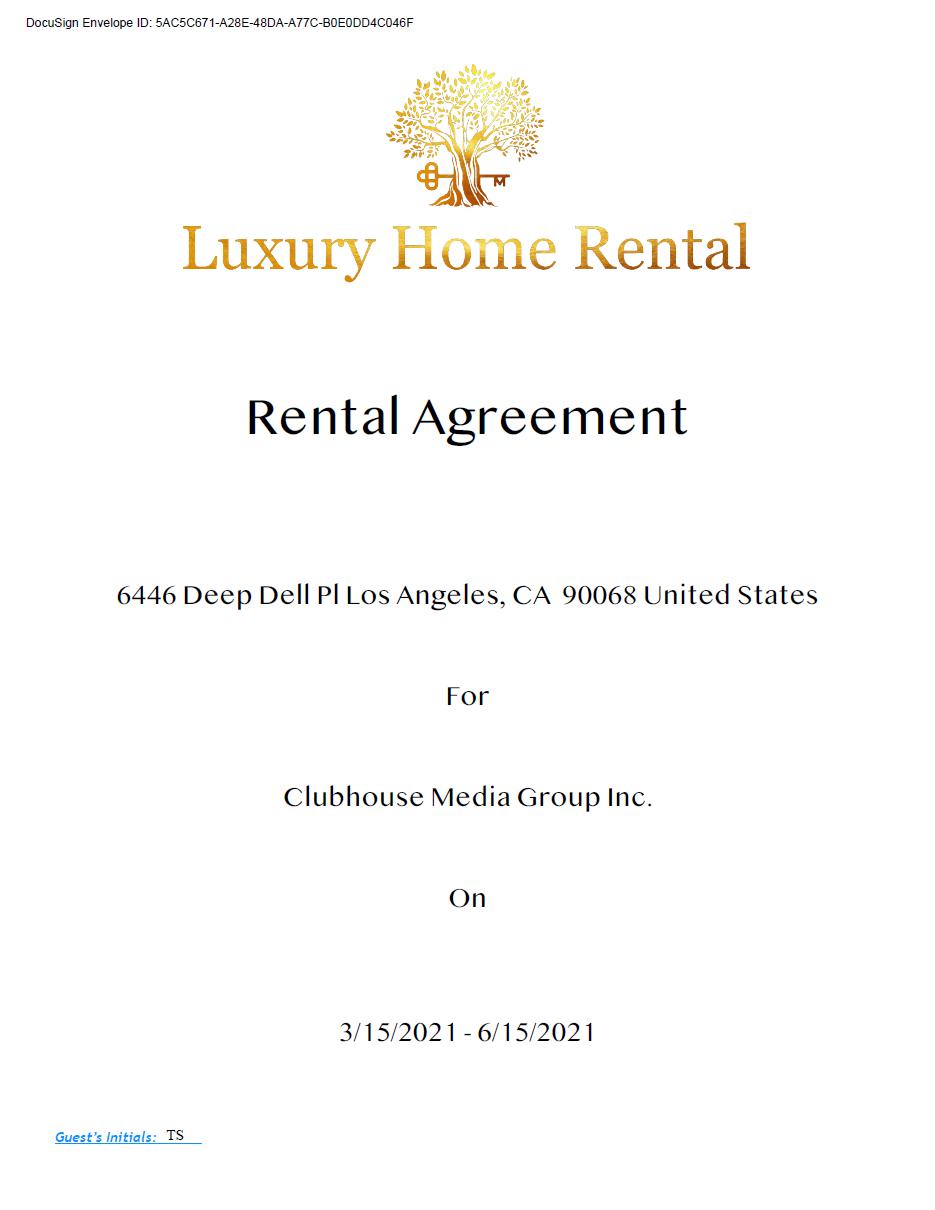 DocuSign Envelope ID: 5AC5C671-A28E-48DA-A77C-B0E0DD4C046F

Luxury Home Rental

Rental Agreement

6446 Deep Dell Pl Los Angeles, CA 90068 United States

For

Clubhouse Media Group Inc.

On

3/15/2021 - 6/15/2021

Guest's Initials: TS